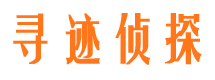 寻迹侦探